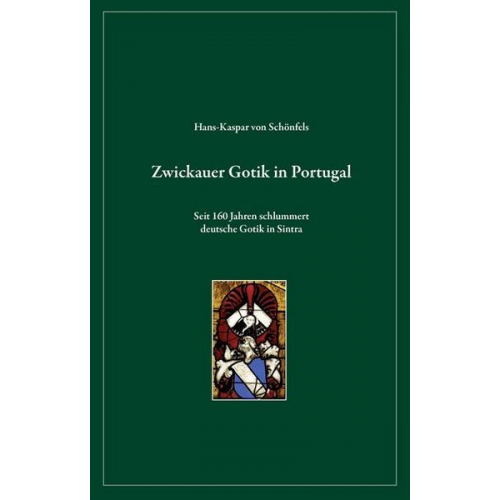 Hans-Kaspar von Schönfels

Zwickauer Gotik in Portugal

Seit 160 Jahren schlummert deutsche Gotik in Sintra